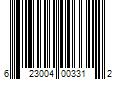 6 23004 00331 2